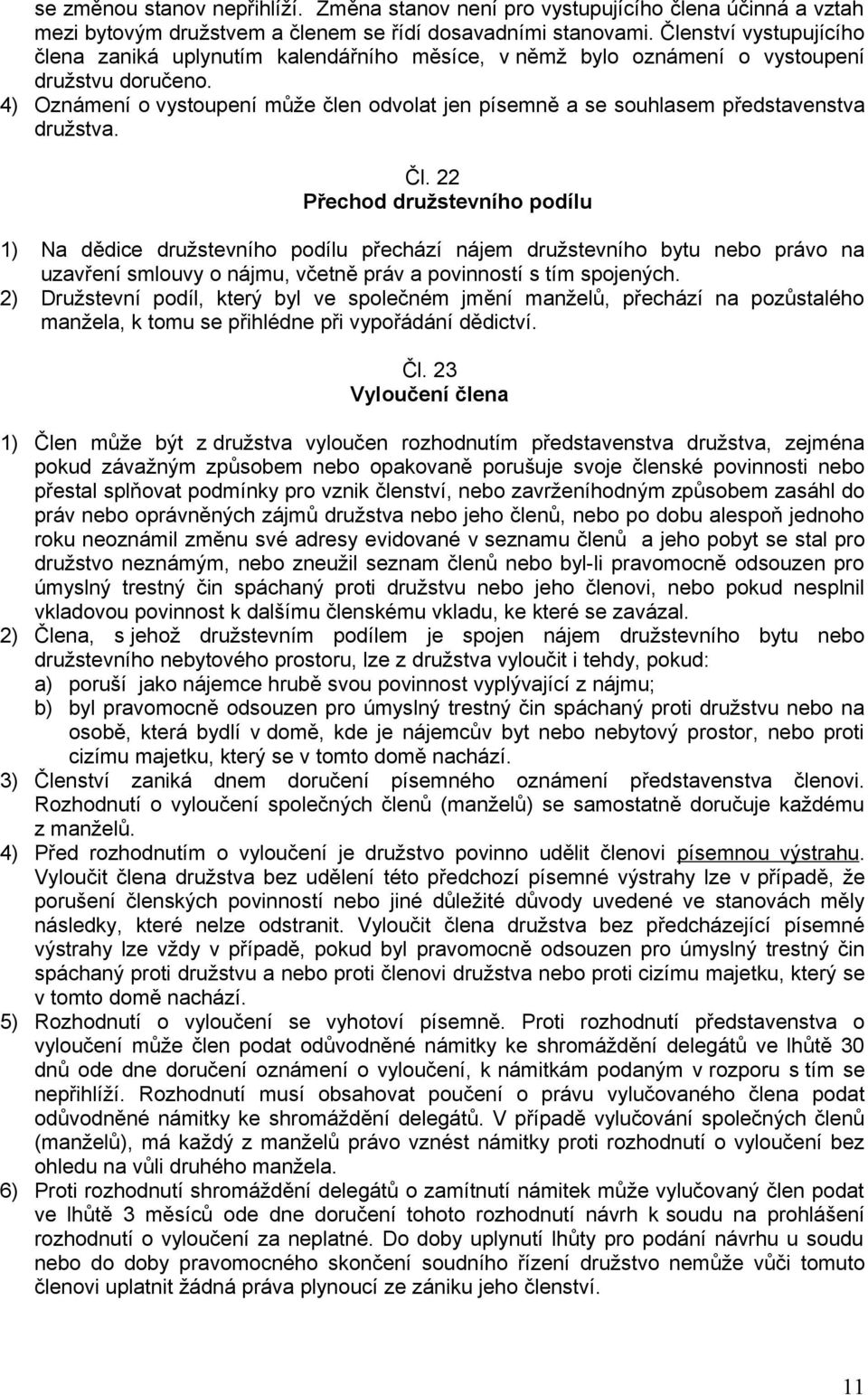 se změnou stanov nepřihlíží. Změna stanov není pro vystupujícího člena účinná a vztah mezi bytovým družstvem a členem se řídí dosavadními stanovami. Členství vystupujícího člena zaniká uplynutím kalendářního měsíce, v němž bylo oznámení o vystoupení družstvu doručeno.
4) Oznámení o vystoupení může člen odvolat jen písemně a se souhlasem představenstva družstva.

Čl. 22
Přechod družstevního podílu

1) Na dědice družstevního podílu přechází nájem družstevního bytu nebo právo na uzavření smlouvy o nájmu, včetně práv a povinností s tím spojených.
2) Družstevní podíl, který byl ve společném jmění manželů, přechází na pozůstalého manžela, k tomu se přihlédne při vypořádání dědictví.

Čl. 23
Vyloučení člena

1) Člen může být z družstva vyloučen rozhodnutím představenstva družstva, zejména pokud závažným způsobem nebo opakovaně porušuje svoje členské povinnosti nebo přestal splňovat podmínky pro vznik členství, nebo zavrženíhodným způsobem zasáhl do práv nebo oprávněných zájmů družstva nebo jeho členů, nebo po dobu alespoň jednoho roku neoznámil změnu své adresy evidované v seznamu členů a jeho pobyt se stal pro družstvo neznámým, nebo zneužil seznam členů nebo byl-li pravomocně odsouzen pro úmyslný trestný čin spáchaný proti družstvu nebo jeho členovi, nebo pokud nesplnil vkladovou povinnost k dalšímu členskému vkladu, ke které se zavázal.
2) Člena, s jehož družstevním podílem je spojen nájem družstevního bytu nebo družstevního nebytového prostoru, lze z družstva vyloučit i tehdy, pokud:
a) poruší jako nájemce hrubě svou povinnost vyplývající z nájmu;
b) byl pravomocně odsouzen pro úmyslný trestný čin spáchaný proti družstvu nebo na osobě, která bydlí v domě, kde je nájemcův byt nebo nebytový prostor, nebo proti cizímu majetku, který se v tomto domě nachází.
3) Členství zaniká dnem doručení písemného oznámení představenstva členovi. Rozhodnutí o vyloučení společných členů (manželů) se samostatně doručuje každému z manželů.
4) Před rozhodnutím o vyloučení je družstvo povinno udělit členovi písemnou výstrahu. Vyloučit člena družstva bez udělení této předchozí písemné výstrahy lze v případě, že porušení členských povinností nebo jiné důležité důvody uvedené ve stanovách měly následky, které nelze odstranit. Vyloučit člena družstva bez předcházející písemné výstrahy lze vždy v případě, pokud byl pravomocně odsouzen pro úmyslný trestný čin spáchaný proti družstvu a nebo proti členovi družstva nebo proti cizímu majetku, který se v tomto domě nachází.
5) Rozhodnutí o vyloučení se vyhotoví písemně. Proti rozhodnutí představenstva o vyloučení může člen podat odůvodněné námitky ke shromáždění delegátů ve lhůtě 30 dnů ode dne doručení oznámení o vyloučení, k námitkám podaným v rozporu s tím se nepřihlíží. Rozhodnutí musí obsahovat poučení o právu vylučovaného člena podat odůvodněné námitky ke shromáždění delegátů. V případě vylučování společných členů (manželů), má každý z manželů právo vznést námitky proti rozhodnutí o vyloučení bez ohledu na vůli druhého manžela.
6) Proti rozhodnutí shromáždění delegátů o zamítnutí námitek může vylučovaný člen podat ve lhůtě 3 měsíců ode dne doručení tohoto rozhodnutí návrh k soudu na prohlášení rozhodnutí o vyloučení za neplatné. Do doby uplynutí lhůty pro podání návrhu u soudu nebo do doby pravomocného skončení soudního řízení družstvo nemůže vůči tomuto členovi uplatnit žádná práva plynoucí ze zániku jeho členství.

11